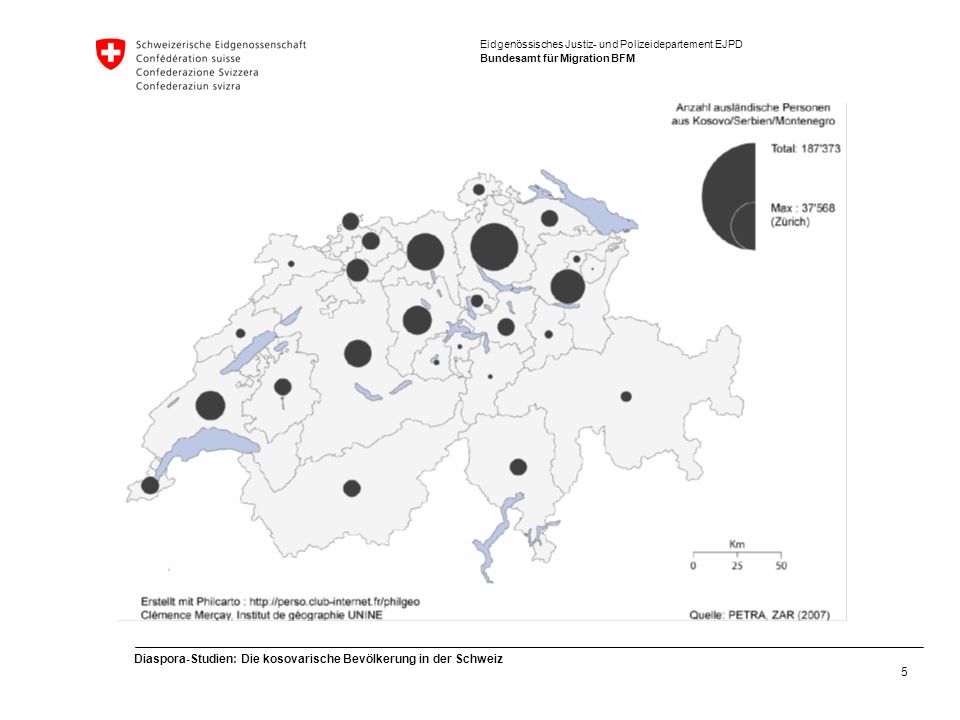 Schweizerische Eidgenossenschaft
Confédération suisse
Confederazione Svizzera
Confederaziun svizra

Eidgenössisches Justiz- und Polizeidepartement EJPD
Bundesamt für Migration BFM

Anzahl ausländische Personen aus Kosovo/Serbien/Montenegro

Total: 187'373

Max : 37'568 (Zürich)

Km
0 25 50

Erstellt mit Philcarto : http://perso.club-internet.fr/philgeo
Clémence Merçay, Institut de géographie UNINE

Quelle: PETRA, ZAR (2007)

Diaspora-Studien: Die kosovarische Bevölkerung in der Schweiz

5